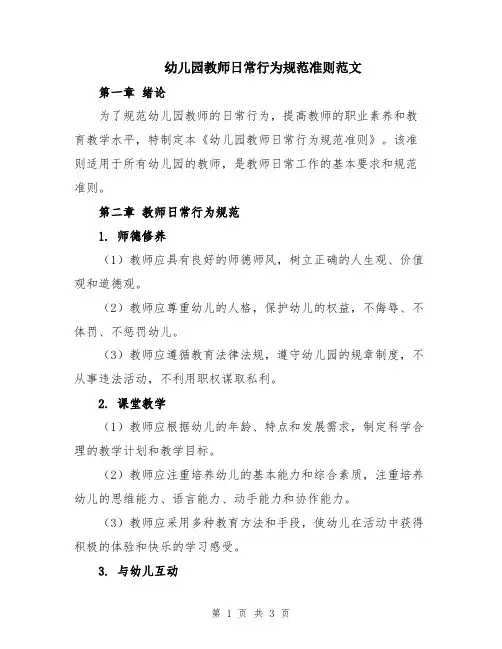 幼儿园教师日常行为规范准则范文

第一章 绪论

为了规范幼儿园教师的日常行为，提高教师的职业素养和教育教学水平，特制定本《幼儿园教师日常行为规范准则》。该准则适用于所有幼儿园的教师，是教师日常工作的基本要求和规范准则。

第二章 教师日常行为规范

1. 师德修养

（1）教师应具有良好的师德师风，树立正确的人生观、价值观和道德观。

（2）教师应尊重幼儿的人格，保护幼儿的权益，不侮辱、不体罚、不惩罚幼儿。

（3）教师应遵循教育法律法规，遵守幼儿园的规章制度，不从事违法活动，不利用职权谋取私利。

2. 课堂教学

（1）教师应根据幼儿的年龄、特点和发展需求，制定科学合理的教学计划和教学目标。

（2）教师应注重培养幼儿的基本能力和综合素质，注重培养幼儿的思维能力、语言能力、动手能力和协作能力。

（3）教师应采用多种教育方法和手段，使幼儿在活动中获得积极的体验和快乐的学习感受。

3. 与幼儿互动

第 1 页 共 3 页